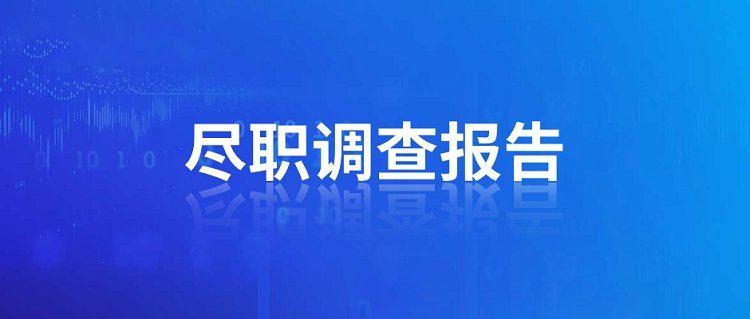 尽职调查报告